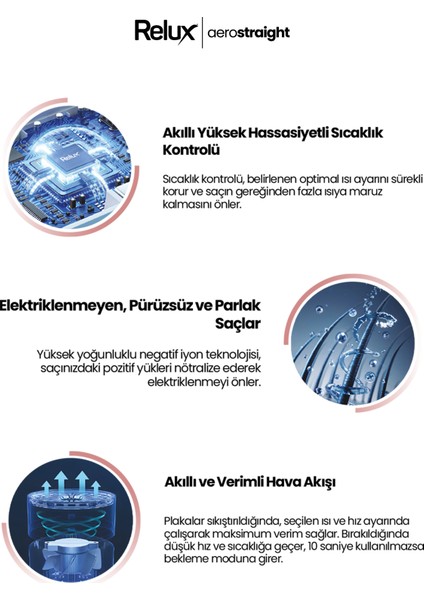 Relux | aerostraight

Relux

Akıllı Yüksek Hassasiyetli Sıcaklık Kontrolü

Sıcaklık kontrolü, belirlenen optimal ısı ayarını sürekli korur ve saçın gereğinden fazla ısıya maruz kalmasını önler.

Elektriklenmeyen, Pürüzsüz ve Parlak Saçlar

Yüksek yoğunluklu negatif iyon teknolojisi, saçınızdaki pozitif yükleri nötralize ederek elektriklenmeyi önler.

Akıllı ve Verimli Hava Akışı

Plakalar sıkıştırıldığında, seçilen ısı ve hız ayarında çalışarak maksimum verim sağlar. Bırakıldığında düşük hız ve sıcaklığa geçer, 10 saniye kullanılmazsa bekleme moduna girer.